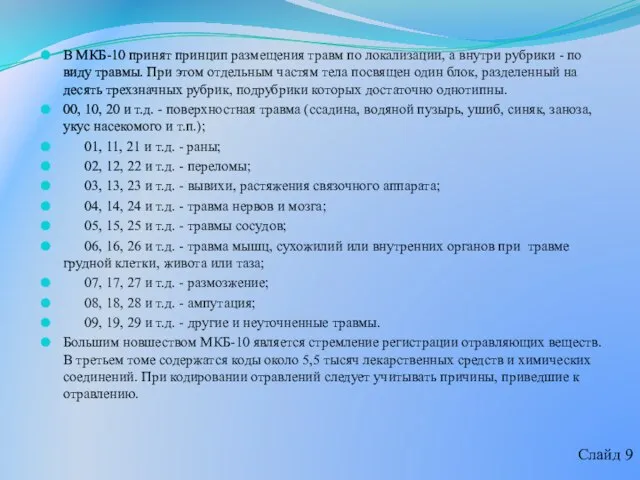 В МКБ-10 принят принцип размещения травм по локализации, а внутри рубрики - по виду травмы. При этом отдельным частям тела посвящен один блок, разделенный на десять трехзначных рубрик, подрубрики которых достаточно однотипны.

00, 10, 20 и т.д. - поверхностная травма (ссадина, водяной пузырь, ушиб, синяк, заноза, укус насекомого и т.п.);

01, 11, 21 и т.д. - раны;

02, 12, 22 и т.д. - переломы;

03, 13, 23 и т.д. - вывихи, растяжения связочного аппарата;

04, 14, 24 и т.д. - травма нервов и мозга;

05, 15, 25 и т.д. - травмы сосудов;

06, 16, 26 и т.д. - травма мышц, сухожилий или внутренних органов при травме грудной клетки, живота или таза;

07, 17, 27 и т.д. - размозжение;

08, 18, 28 и т.д. - ампутация;

09, 19, 29 и т.д. - другие и неуточненные травмы.

Большим новшеством МКБ-10 является стремление регистрации отравляющих веществ. В третьем томе содержатся коды около 5,5 тысяч лекарственных средств и химических соединений. При кодировании отравлений следует учитывать причины, приведшие к отравлению.

Слайд 9